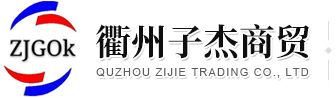 ZJGOk

衢州子杰商贸

QUZHOU ZIJIE TRADING CO., LTD